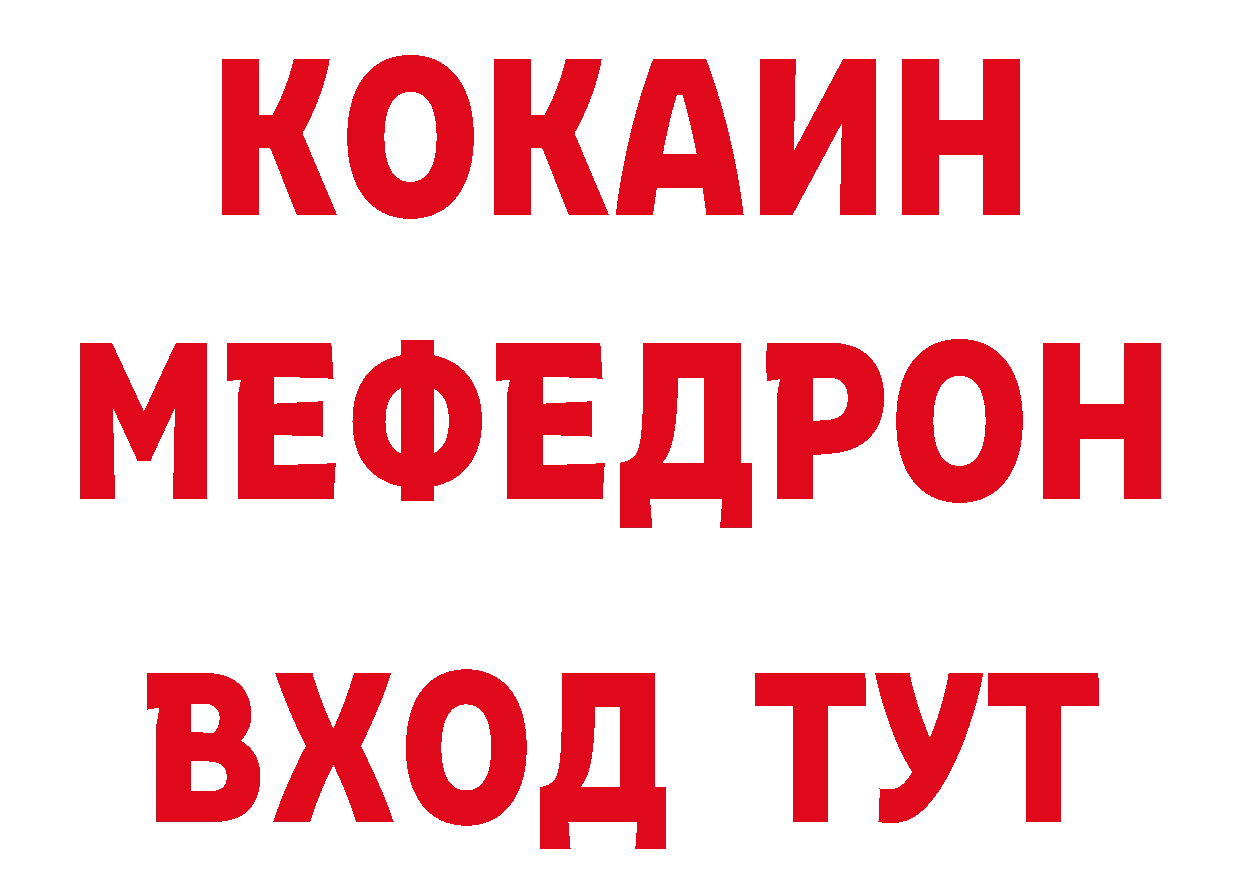 КОКАИН
МЕФЕДРОН
ВХОД ТУТ